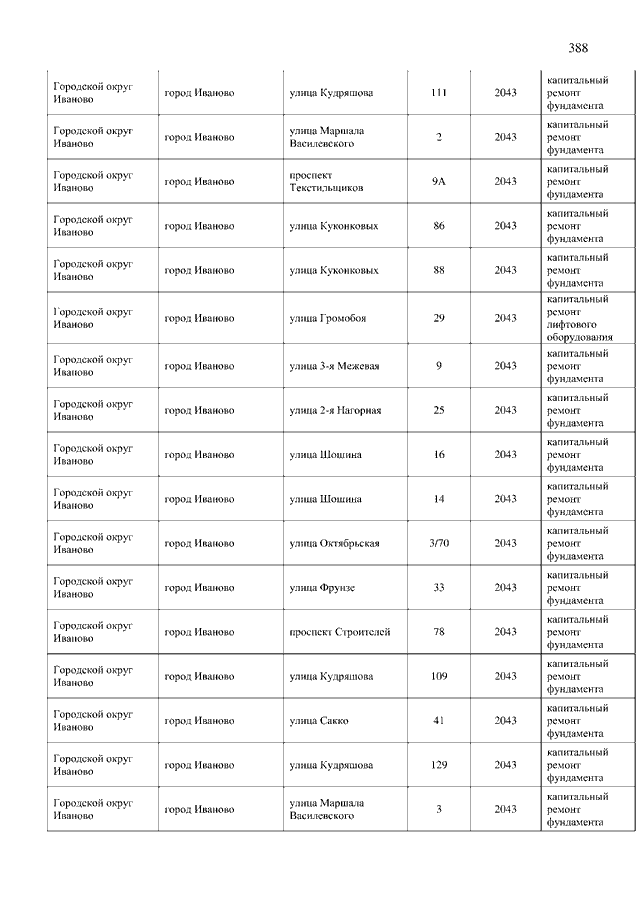 388

| | | | | | |
|---|---|---|---|---|---|
| Городской округ Иваново | город Иваново | улица Кудряшова | 111 | 2043 | капитальный ремонт фундамента |
| Городской округ Иваново | город Иваново | улица Маршала Василевского | 2 | 2043 | капитальный ремонт фундамента |
| Городской округ Иваново | город Иваново | проспект Текстильщиков | 9А | 2043 | капитальный ремонт фундамента |
| Городской округ Иваново | город Иваново | улица Куконковых | 86 | 2043 | капитальный ремонт фундамента |
| Городской округ Иваново | город Иваново | улица Куконковых | 88 | 2043 | капитальный ремонт фундамента |
| Городской округ Иваново | город Иваново | улица Громобоя | 29 | 2043 | капитальный ремонт лифтового оборудования |
| Городской округ Иваново | город Иваново | улица 3-я Межевая | 9 | 2043 | капитальный ремонт фундамента |
| Городской округ Иваново | город Иваново | улица 2-я Нагорная | 25 | 2043 | капитальный ремонт фундамента |
| Городской округ Иваново | город Иваново | улица Шошина | 16 | 2043 | капитальный ремонт фундамента |
| Городской округ Иваново | город Иваново | улица Шошина | 14 | 2043 | капитальный ремонт фундамента |
| Городской округ Иваново | город Иваново | улица Октябрьская | 3/70 | 2043 | капитальный ремонт фундамента |
| Городской округ Иваново | город Иваново | улица Фрунзе | 33 | 2043 | капитальный ремонт фундамента |
| Городской округ Иваново | город Иваново | проспект Строителей | 78 | 2043 | капитальный ремонт фундамента |
| Городской округ Иваново | город Иваново | улица Кудряшова | 109 | 2043 | капитальный ремонт фундамента |
| Городской округ Иваново | город Иваново | улица Сакко | 41 | 2043 | капитальный ремонт фундамента |
| Городской округ Иваново | город Иваново | улица Кудряшова | 129 | 2043 | капитальный ремонт фундамента |
| Городской округ Иваново | город Иваново | улица Маршала Василевского | 3 | 2043 | капитальный ремонт фундамента |